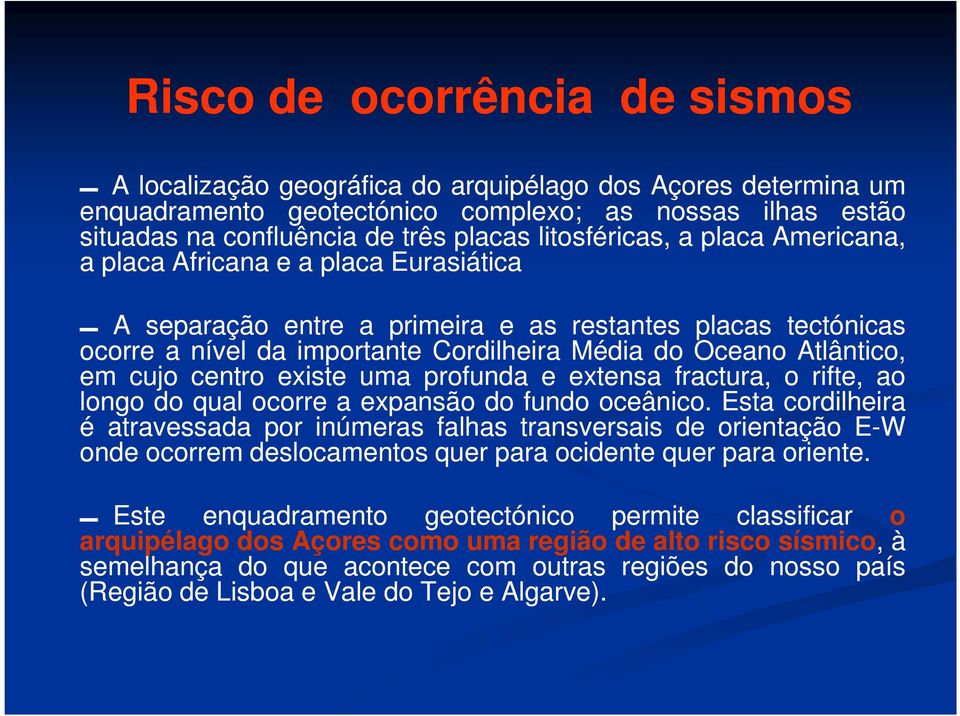 Risco de ocorrência de sismos

A localização geográfica do arquipélago dos Açores determina um enquadramento geotectónico complexo; as nossas ilhas estão situadas na confluência de três placas litosféricas, a placa Americana, a placa Africana e a placa Eurasiática

A separação entre a primeira e as restantes placas tectónicas ocorre a nível da importante Cordilheira Média do Oceano Atlântico, em cujo centro existe uma profunda e extensa fractura, o rifte, ao longo do qual ocorre a expansão do fundo oceânico. Esta cordilheira é atravessada por inúmeras falhas transversais de orientação E-W onde ocorrem deslocamentos quer para ocidente quer para oriente.

Este enquadramento geotectónico permite classificar o arquipélago dos Açores como uma região de alto risco sísmico, à semelhança do que acontece com outras regiões do nosso país (Região de Lisboa e Vale do Tejo e Algarve).